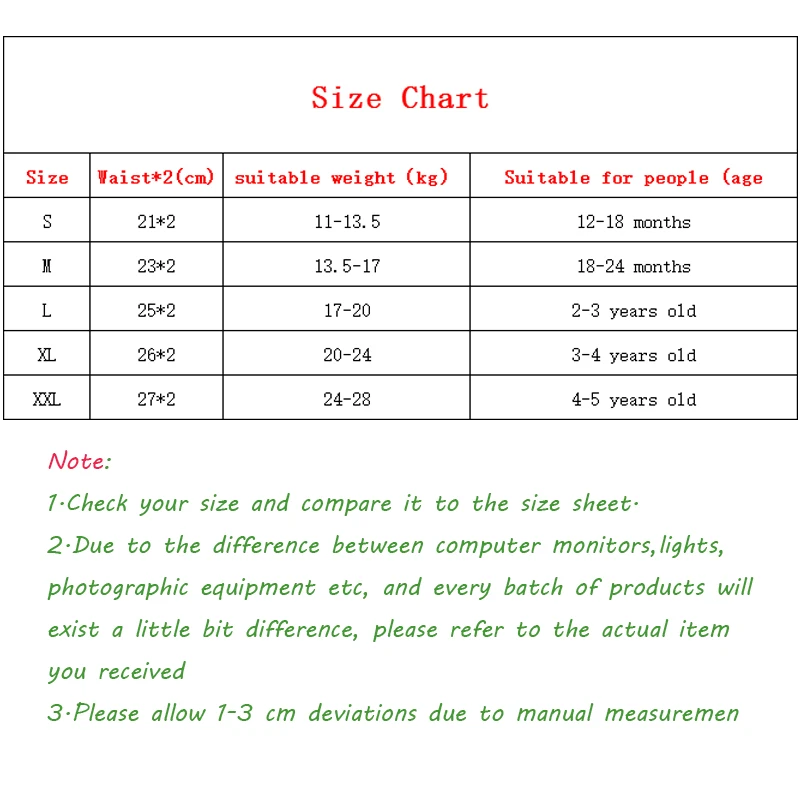 Size Chart

| Size | Waist*2(cm) | suitable weight (kg) | Suitable for people (age |
|---|---|---|---|
| S | 21*2 | 11-13.5 | 12-18 months |
| M | 23*2 | 13.5-17 | 18-24 months |
| L | 25*2 | 17-20 | 2-3 years old |
| XL | 26*2 | 20-24 | 3-4 years old |
| XXL | 27*2 | 24-28 | 4-5 years old |

Note:

1·Check your size and compare it to the size sheet·

2·Due to the difference between computer monitors,lights, photographic equipment etc, and every batch of products will exist a little bit difference, please refer to the actual item you received

3·Please allow 1-3 cm deviations due to manual measuremen